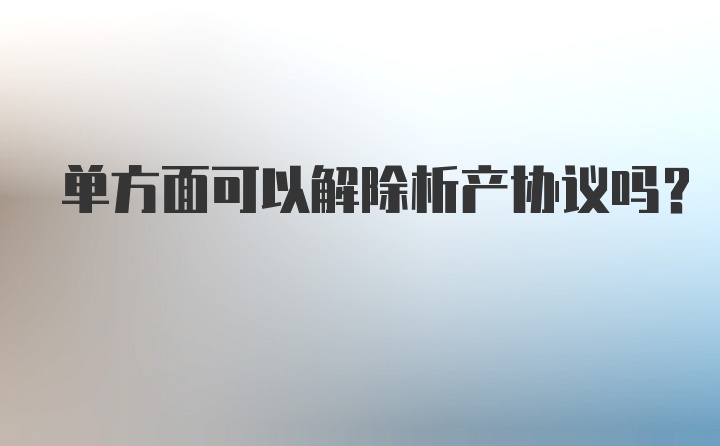 单方面可以解除析产协议吗?